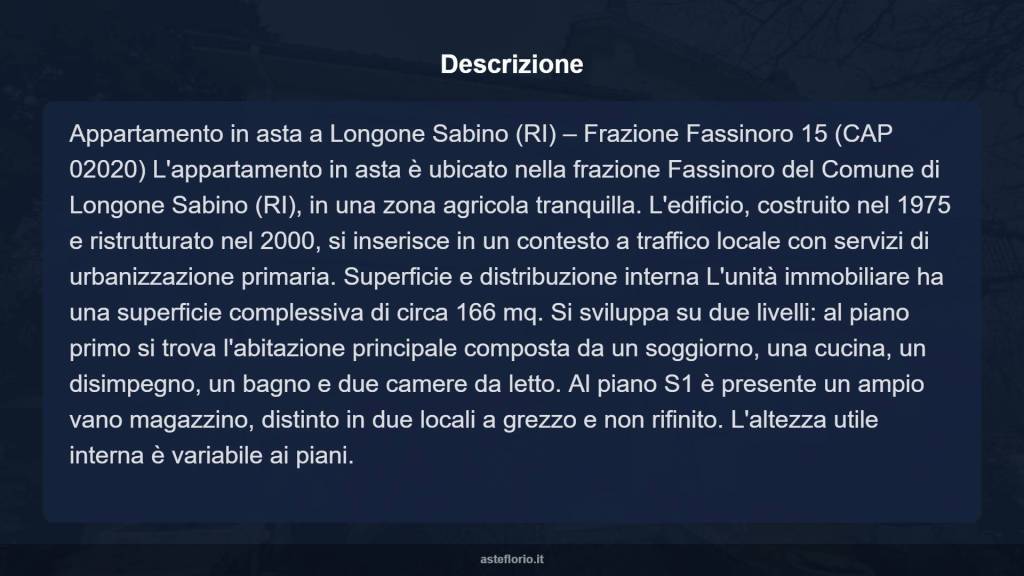 Descrizione

Appartamento in asta a Longone Sabino (RI) – Frazione Fassinoro 15 (CAP 02020) L'appartamento in asta è ubicato nella frazione Fassinoro del Comune di Longone Sabino (RI), in una zona agricola tranquilla. L'edificio, costruito nel 1975 e ristrutturato nel 2000, si inserisce in un contesto a traffico locale con servizi di urbanizzazione primaria. Superficie e distribuzione interna L'unità immobiliare ha una superficie complessiva di circa 166 mq. Si sviluppa su due livelli: al piano primo si trova l'abitazione principale composta da un soggiorno, una cucina, un disimpegno, un bagno e due camere da letto. Al piano S1 è presente un ampio vano magazzino, distinto in due locali a grezzo e non rifinito. L'altezza utile interna è variabile ai piani.

asteflorio.it